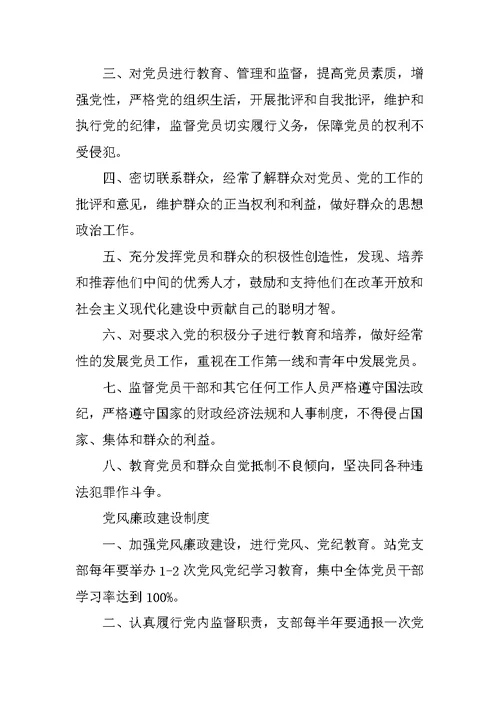 三、对党员进行教育、管理和监督，提高党员素质，增强党性，严格党的组织生活，开展批评和自我批评，维护和执行党的纪律，监督党员切实履行义务，保障党员的权利不受侵犯。

四、密切联系群众，经常了解群众对党员、党的工作的批评和意见，维护群众的正当权利和利益，做好群众的思想政治工作。

五、充分发挥党员和群众的积极性创造性，发现、培养和推荐他们中间的优秀人才，鼓励和支持他们在改革开放和社会主义现代化建设中贡献自己的聪明才智。

六、对要求入党的积极分子进行教育和培养，做好经常性的发展党员工作，重视在工作第一线和青年中发展党员。

七、监督党员干部和其它任何工作人员严格遵守国法政纪，严格遵守国家的财政经济法规和人事制度，不得侵占国家、集体和群众的利益。

八、教育党员和群众自觉抵制不良倾向，坚决同各种违法犯罪作斗争。

党风廉政建设制度

一、加强党风廉政建设，进行党风、党纪教育。站党支部每年要举办 1-2 次党风党纪学习教育，集中全体党员干部学习率达到 100%。

二、认真履行党内监督职责，支部每半年要通报一次党